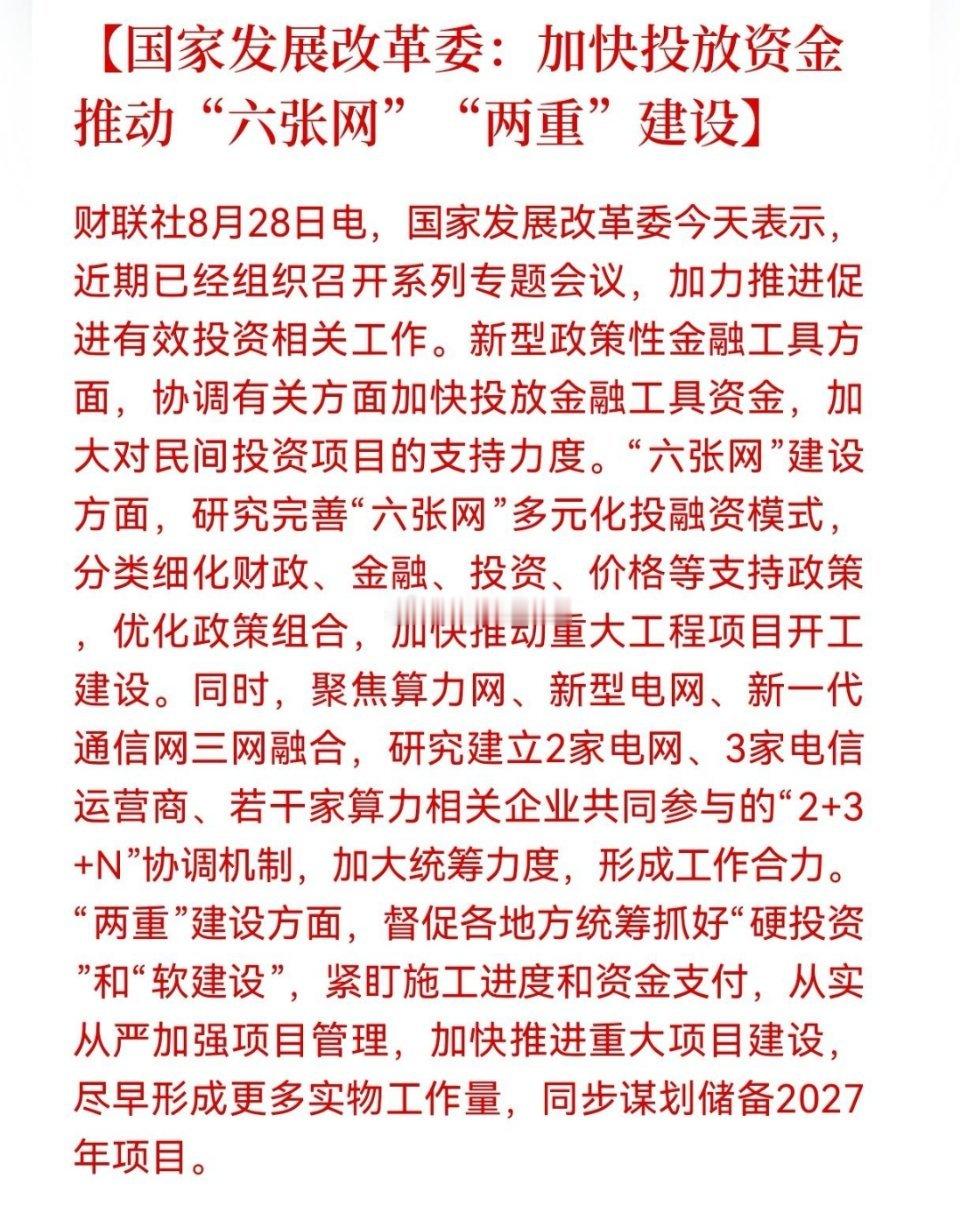 【国家发展改革委：加快投放资金推动“六张网”“两重”建设】

财联社8月28日电，国家发展改革委今天表示，近期已经组织召开系列专题会议，加力推进促进有效投资相关工作。新型政策性金融工具方面，协调有关方面加快投放金融工具资金，加大对民间投资项目的支持力度。“六张网”建设方面，研究完善“六张网”多元化投融资模式，分类细化财政、金融、投资、价格等支持政策，优化政策组合，加快推动重大工程项目开工建设。同时，聚焦算力网、新型电网、新一代通信网三网融合，研究建立2家电网、3家电信运营商、若干家算力相关企业共同参与的“2+3+N”协调机制，加大统筹力度，形成工作合力。“两重”建设方面，督促各地方统筹抓好“硬投资”和“软建设”，紧盯施工进度和资金支付，从实从严加强项目管理，加快推进重大项目建设，尽早形成更多实物工作量，同步谋划储备2027年项目。